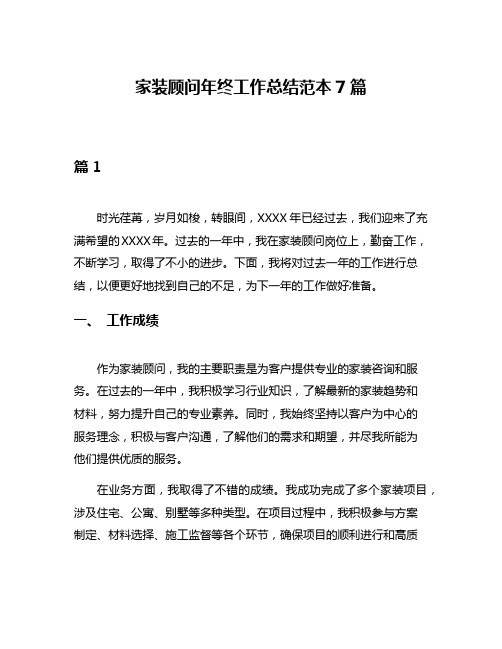 家装顾问年终工作总结范本 7 篇

篇 1

时光荏苒，岁月如梭，转眼间，XXXX 年已经过去，我们迎来了充满希望的 XXXX 年。过去的一年中，我在家装顾问岗位上，勤奋工作，不断学习，取得了不小的进步。下面，我将对过去一年的工作进行总结，以便更好地找到自己的不足，为下一年的工作做好准备。

一、 工作成绩

作为家装顾问，我的主要职责是为客户提供专业的家装咨询和服务。在过去的一年中，我积极学习行业知识，了解最新的家装趋势和材料，努力提升自己的专业素养。同时，我始终坚持以客户为中心的服务理念，积极与客户沟通，了解他们的需求和期望，并尽我所能为他们提供优质的服务。

在业务方面，我取得了不错的成绩。我成功完成了多个家装项目，涉及住宅、公寓、别墅等多种类型。在项目过程中，我积极参与方案制定、材料选择、施工监督等各个环节，确保项目的顺利进行和高质